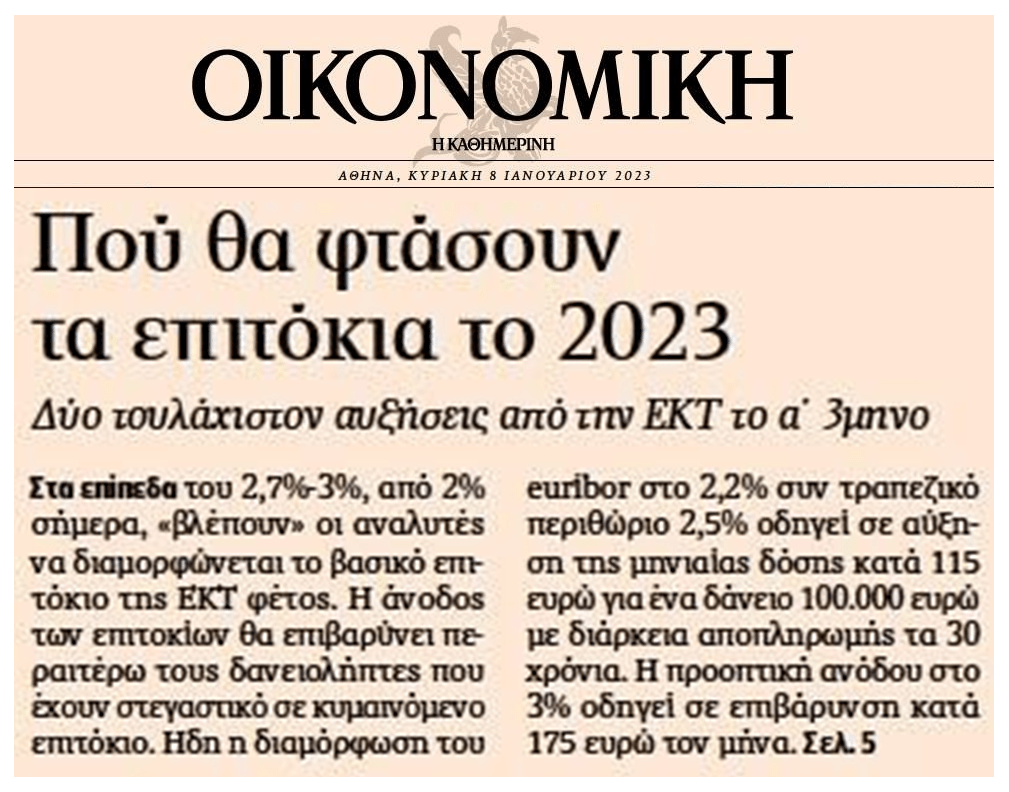 ΟΙΚΟΝΟΜΙΚΗ
Η ΚΑΘΗΜΕΡΙΝΗ

ΑΘΗΝΑ, ΚΥΡΙΑΚΗ 8 ΙΑΝΟΥΑΡΙΟΥ 2023

Πού θα φτάσουν τα επιτόκια το 2023

Δύο τουλάχιστον αυξήσεις από την ΕΚΤ το α΄ 3μηνο

Στα επίπεδα του 2,7%-3%, από 2% σήμερα, «βλέπουν» οι αναλυτές να διαμορφώνεται το βασικό επιτόκιο της ΕΚΤ φέτος. Η άνοδος των επιτοκίων θα επιβαρύνει περαιτέρω τους δανειολήπτες που έχουν στεγαστικό σε κυμαινόμενο επιτόκιο. Ηδη η διαμόρφωση του euribor στο 2,2% συν τραπεζικό περιθώριο 2,5% οδηγεί σε αύξηση της μηνιαίας δόσης κατά 115 ευρώ για ένα δάνειο 100.000 ευρώ με διάρκεια αποπληρωμής τα 30 χρόνια. Η προοπτική ανόδου στο 3% οδηγεί σε επιβάρυνση κατά 175 ευρώ τον μήνα. Σελ. 5